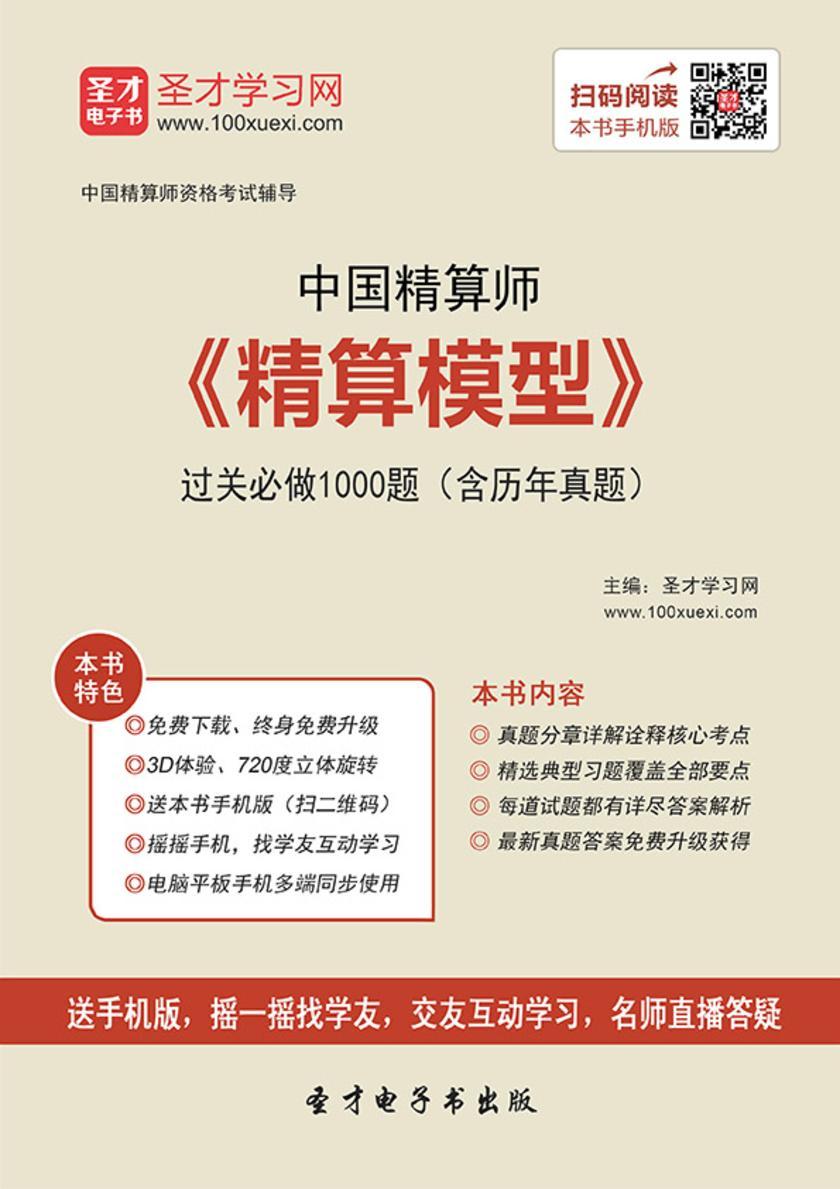 圣才
电子书
圣才学习网
www.100xuexi.com

扫码阅读
本书手机版

中国精算师资格考试辅导

中国精算师
《精算模型》
过关必做1000题（含历年真题）

主编：圣才学习网
www.100xuexi.com

本书特色
◎免费下载、终身免费升级
◎3D体验、720度立体旋转
◎送本书手机版（扫二维码）
◎摇摇手机，找学友互动学习
◎电脑平板手机多端同步使用

本书内容
◎ 真题分章详解诠释核心考点
◎ 精选典型习题覆盖全部要点
◎ 每道试题都有详尽答案解析
◎ 最新真题答案免费升级获得

送手机版，摇一摇找学友，交友互动学习，名师直播答疑

圣才电子书出版